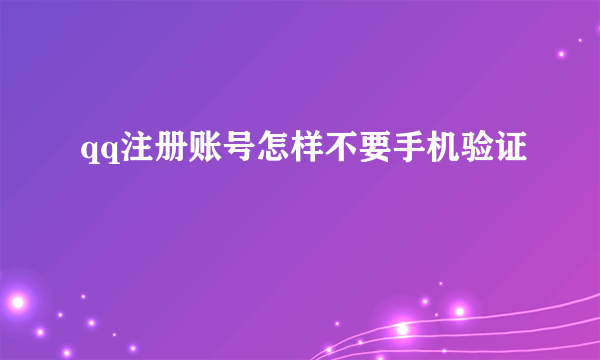 qq注册账号怎样不要手机验证